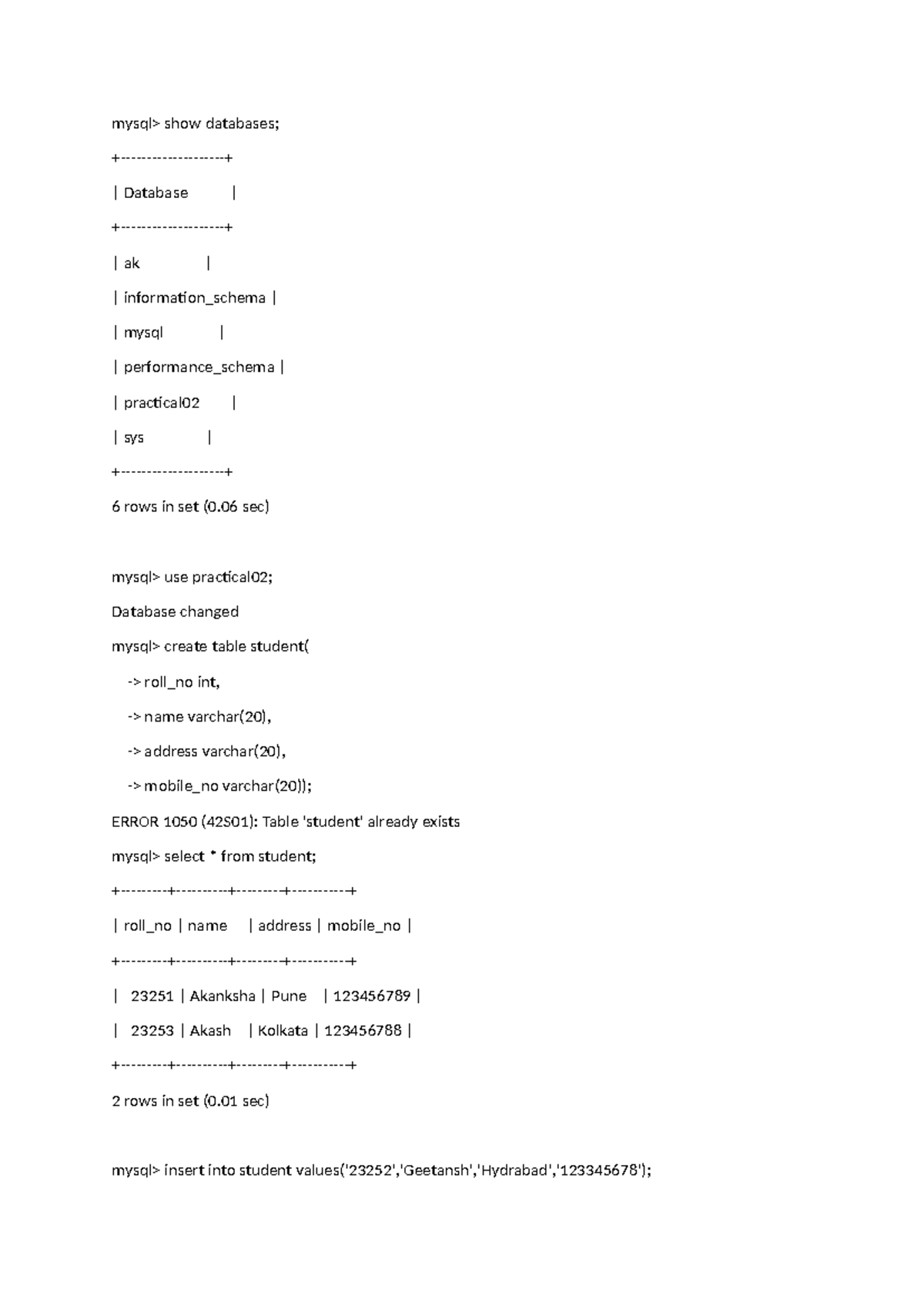 mysql> show databases;

+--------------------+

| Database |

+--------------------+

| ak |

| information_schema |

| mysql |

| performance_schema |

| practical02 |

| sys |

+--------------------+

6 rows in set (0.06 sec)

mysql> use practical02;

Database changed

mysql> create table student(

-> roll_no int,

-> name varchar(20),

-> address varchar(20),

-> mobile_no varchar(20));

ERROR 1050 (42S01): Table 'student' already exists

mysql> select * from student;

+---------+----------+---------+-----------+

| roll_no | name | address | mobile_no |

+---------+----------+---------+-----------+

| 23251 | Akanksha | Pune | 123456789 |

| 23253 | Akash | Kolkata | 123456788 |

+---------+----------+---------+-----------+

2 rows in set (0.01 sec)

mysql> insert into student values('23252','Geetansh','Hydrabad','123345678');